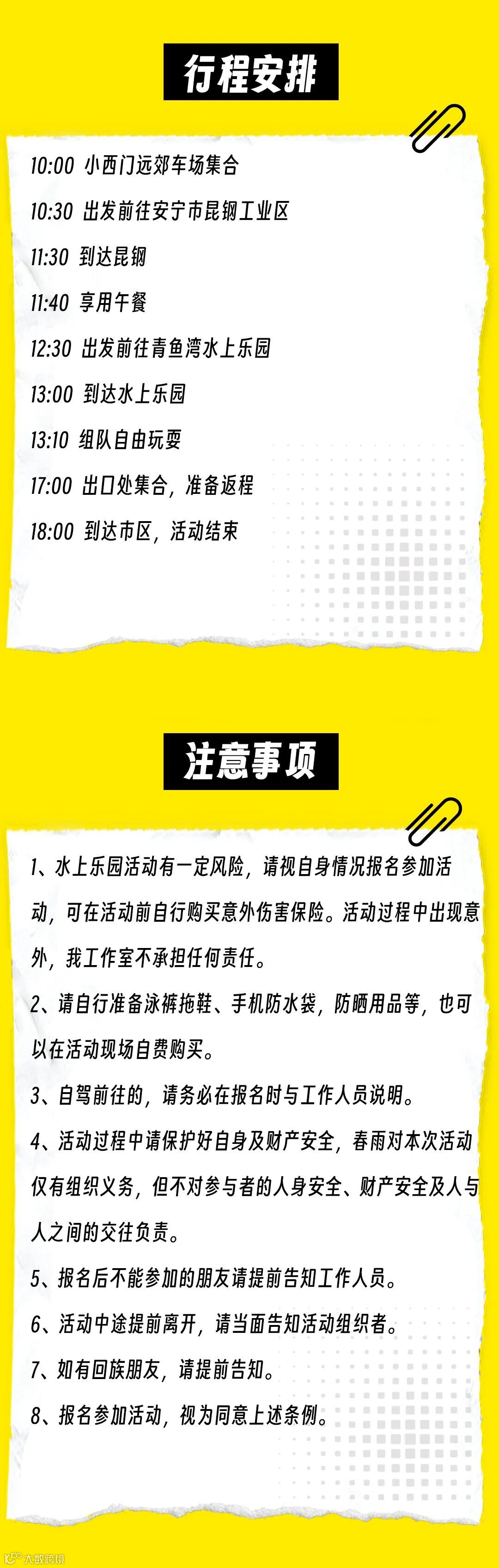 行程安排

10:00 小西门远郊车场集合

10:30 出发前往安宁市昆钢工业区

11:30 到达昆钢

11:40 享用午餐

12:30 出发前往青鱼湾水上乐园

13:00 到达水上乐园

13:10 组队自由玩耍

17:00 出口处集合，准备返程

18:00 到达市区，活动结束

注意事项

1、水上乐园活动有一定风险，请视自身情况报名参加活动，可在活动前自行购买意外伤害保险。活动过程中出现意外，我工作室不承担任何责任。

2、请自行准备泳裤拖鞋、手机防水袋，防晒用品等，也可以在活动现场自费购买。

3、自驾前往的，请务必在报名时与工作人员说明。

4、活动过程中请保护好自身及财产安全，春雨对本次活动仅有组织义务，但不对参与者的人身安全、财产安全及人与人之间的交往负责。

5、报名后不能参加的朋友请提前告知工作人员。

6、活动中途提前离开，请当面告知活动组织者。

7、如有回族朋友，请提前告知。

8、报名参加活动，视为同意上述条例。

大数跨境